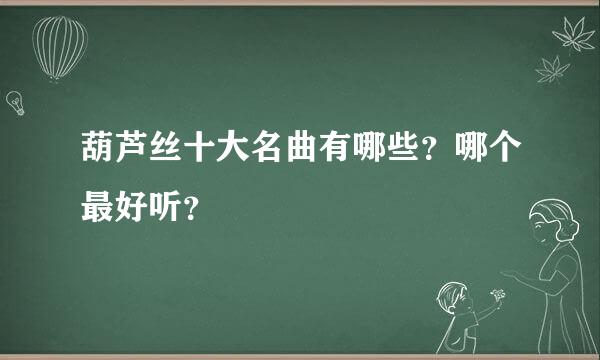 葫芦丝十大名曲有哪些？哪个最好听？